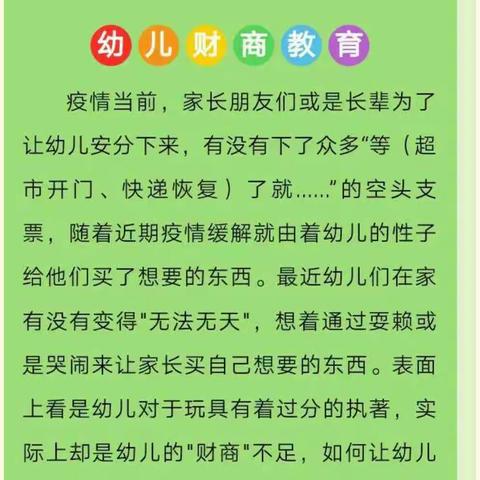 幼儿财商教育

疫情当前，家长朋友们或是长辈为了让幼儿安分下来，有没有下了众多“等（超市开门、快递恢复）了就……”的空头支票，随着近期疫情缓解就由着幼儿的性子给他们买了想要的东西。最近幼儿们在家有没有变得"无法无天"，想着通过耍赖或是哭闹来让家长买自己想要的东西。表面上看是幼儿对于玩具有着过分的执著，实际上却是幼儿的"财商"不足，如何让幼儿